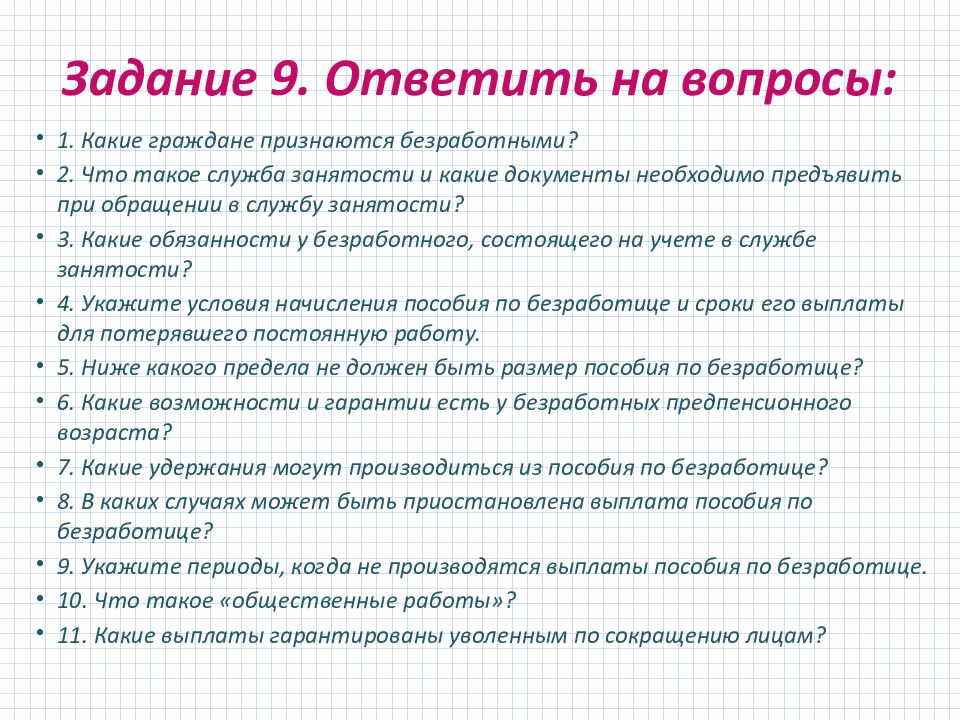 Задание 9. Ответить на вопросы:

• 1. Какие граждане признаются безработными?
• 2. Что такое служба занятости и какие документы необходимо предъявить при обращении в службу занятости?
• 3. Какие обязанности у безработного, состоящего на учете в службе занятости?
• 4. Укажите условия начисления пособия по безработице и сроки его выплаты для потерявшего постоянную работу.
• 5. Ниже какого предела не должен быть размер пособия по безработице?
• 6. Какие возможности и гарантии есть у безработных предпенсионного возраста?
• 7. Какие удержания могут производиться из пособия по безработице?
• 8. В каких случаях может быть приостановлена выплата пособия по безработице?
• 9. Укажите периоды, когда не производятся выплаты пособия по безработице.
• 10. Что такое «общественные работы»?
• 11. Какие выплаты гарантированы уволенным по сокращению лицам?